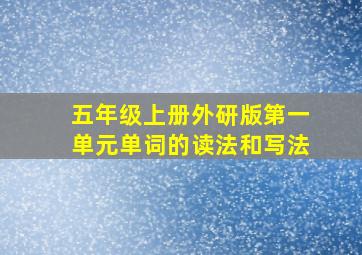 五年级上册外研版第一单元单词的读法和写法